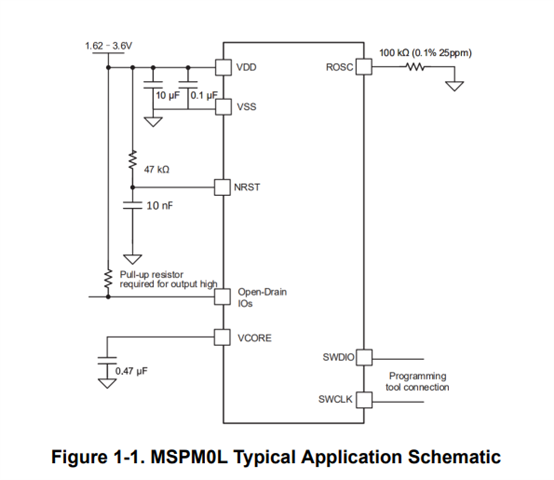 1.62 - 3.6V

VDD

10 µF

0.1 µF

VSS

47 kΩ

NRST

10 nF

Pull-up resistor required for output high

Open-Drain IOs

VCORE

0.47 µF

ROSC

100 kΩ (0.1% 25ppm)

SWDIO

Programming tool connection

SWCLK

Figure 1-1. MSPM0L Typical Application Schematic